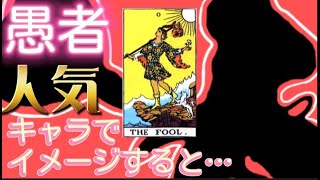 愚者

人気

0

THE FOOL.

キャラで
イメージすると…